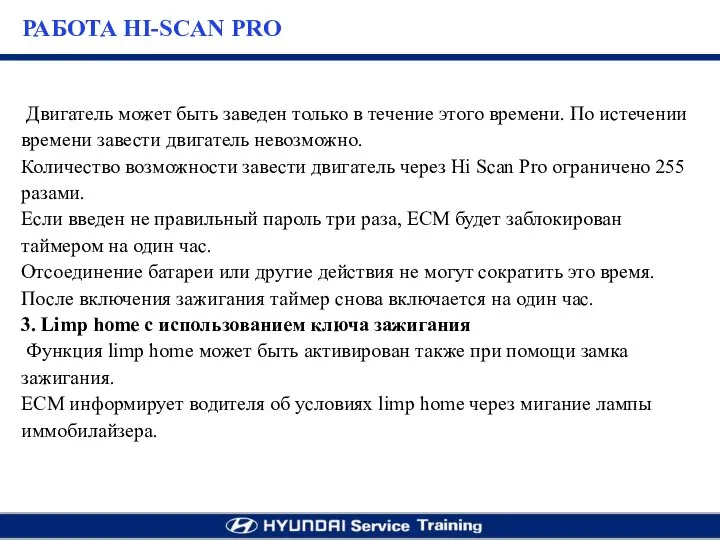 РАБОТА HI-SCAN PRO

Двигатель может быть заведен только в течение этого времени. По истечении времени завести двигатель невозможно.
Количество возможности завести двигатель через Hi Scan Pro ограничено 255 разами.
Если введен не правильный пароль три раза, ECM будет заблокирован таймером на один час.
Отсоединение батареи или другие действия не могут сократить это время.
После включения зажигания таймер снова включается на один час.
3. Limp home с использованием ключа зажигания
Функция limp home может быть активирован также при помощи замка зажигания.
ECM информирует водителя об условиях limp home через мигание лампы иммобилайзера.

HYUNDAI Service Training